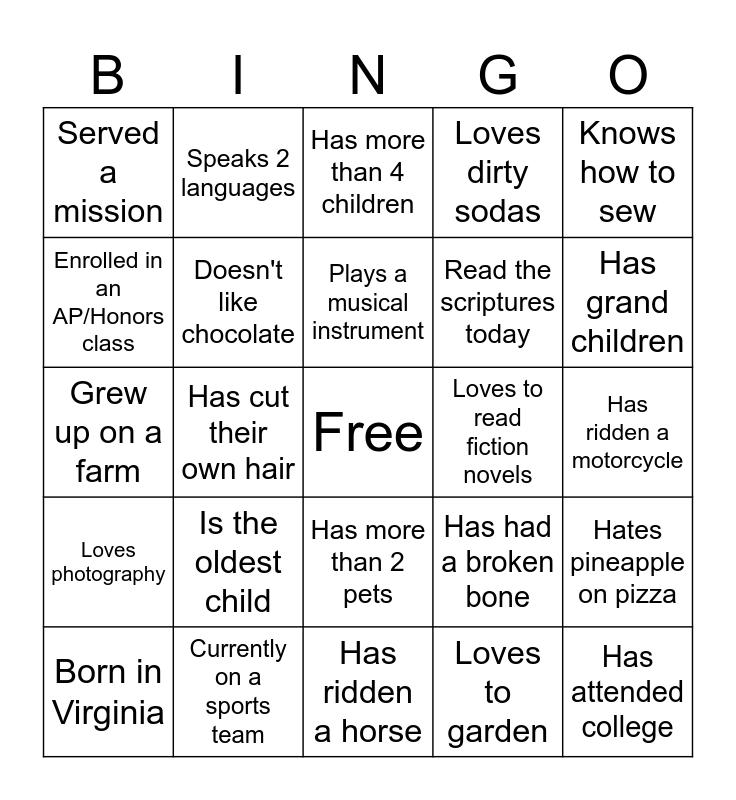 | B | I | N | G | O |
|---|---|---|---|---|
| Served a mission | Speaks 2 languages | Has more than 4 children | Loves dirty sodas | Knows how to sew |
| Enrolled in an AP/Honors class | Doesn't like chocolate | Plays a musical instrument | Read the scriptures today | Has grand children |
| Grew up on a farm | Has cut their own hair | Free | Loves to read fiction novels | Has ridden a motorcycle |
| Loves photography | Is the oldest child | Has more than 2 pets | Has had a broken bone | Hates pineapple on pizza |
| Born in Virginia | Currently on a sports team | Has ridden a horse | Loves to garden | Has attended college |